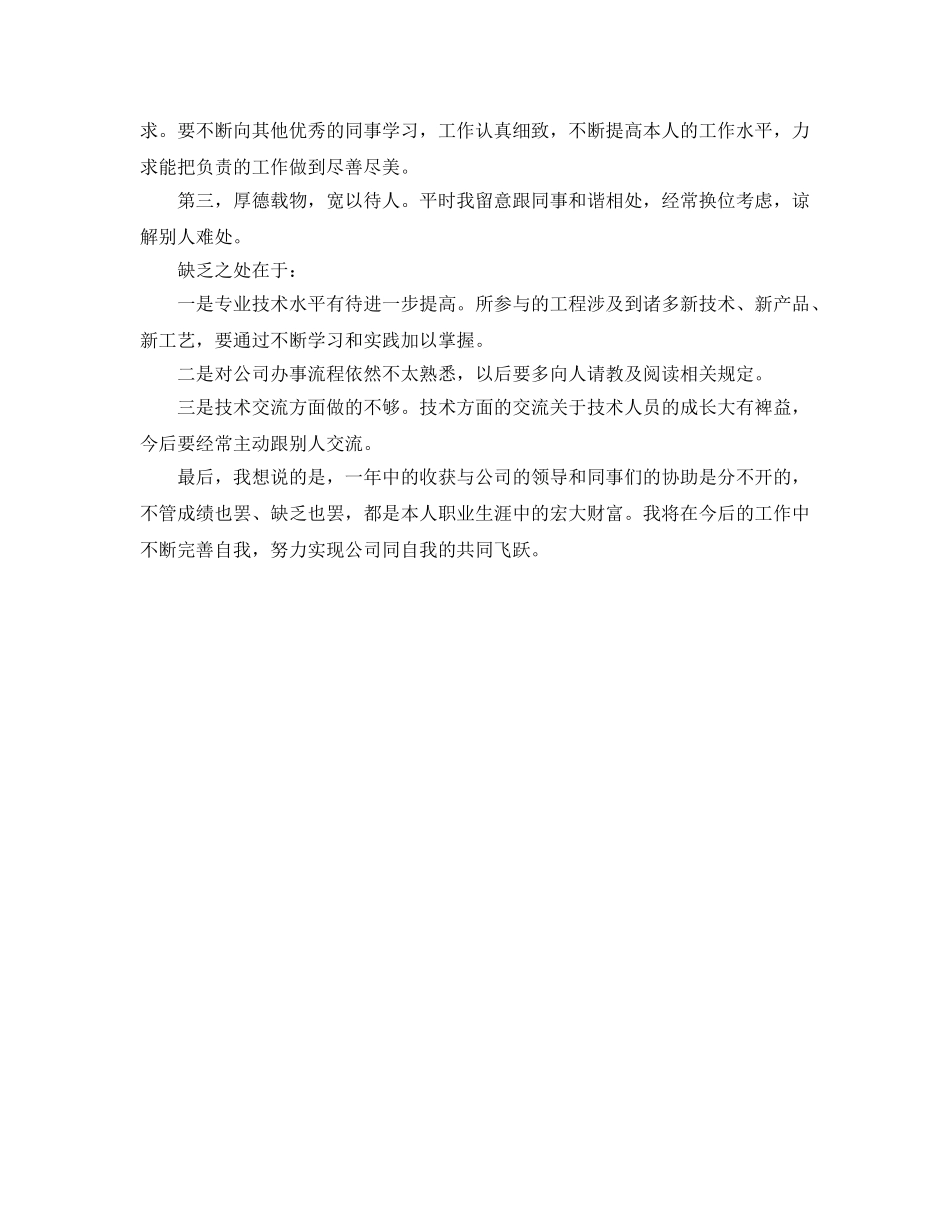 求。要不断向其他优秀的同事学习，工作认真细致，不断提高本人的工作水平，力求能把负责的工作做到尽善尽美。

第三，厚德载物，宽以待人。平时我留意跟同事和谐相处，经常换位考虑，谅解别人难处。

缺乏之处在于：

一是专业技术水平有待进一步提高。所参与的工程涉及到诸多新技术、新产品、新工艺，要通过不断学习和实践加以掌握。

二是对公司办事流程依然不太熟悉，以后要多向人请教及阅读相关规定。

三是技术交流方面做的不够。技术方面的交流关于技术人员的成长大有裨益，今后要经常主动跟别人交流。

最后，我想说的是，一年中的收获与公司的领导和同事们的协助是分不开的，不管成绩也罢、缺乏也罢，都是本人职业生涯中的宏大财富。我将在今后的工作中不断完善自我，努力实现公司同自我的共同飞跃。